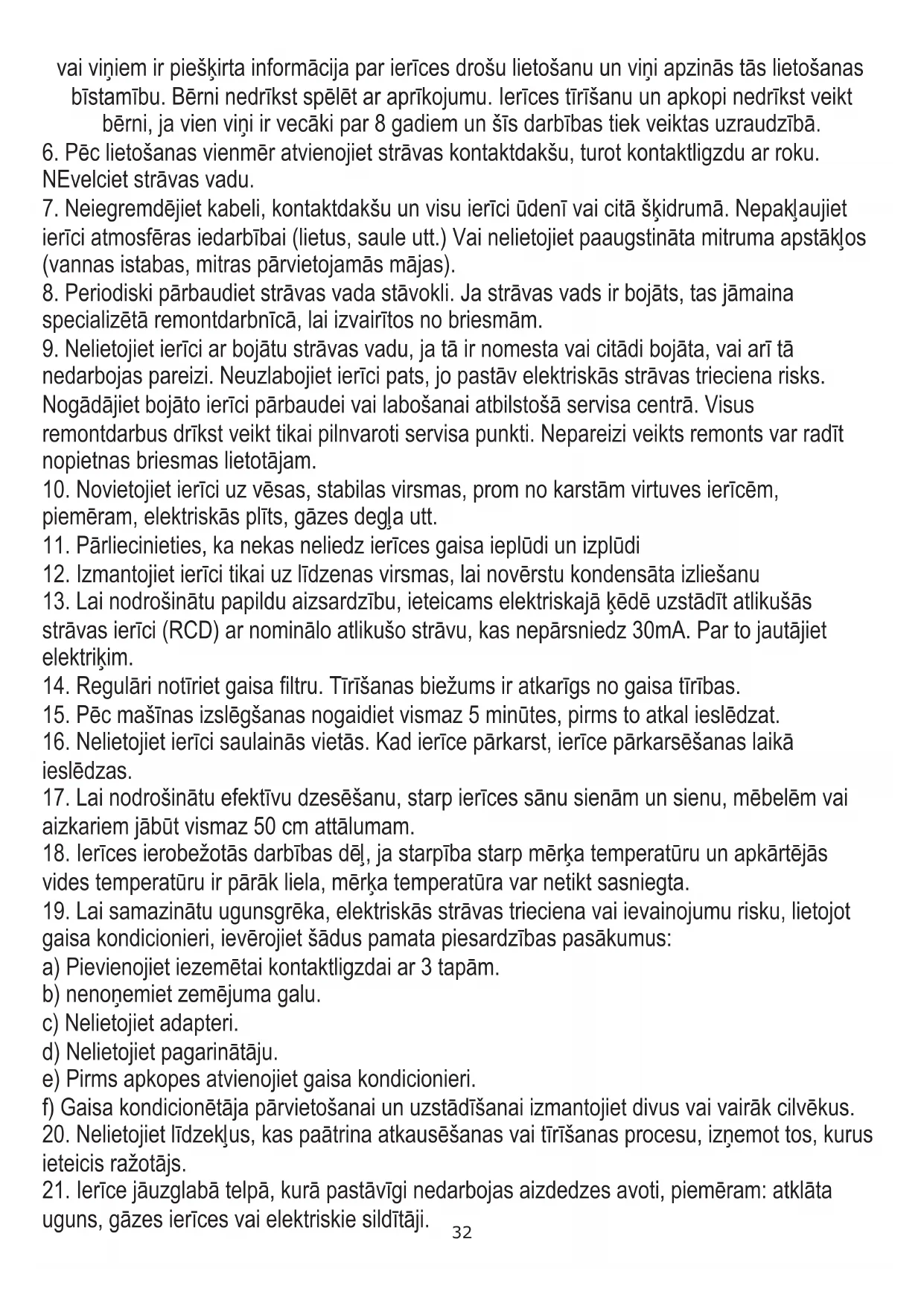 vai viņiem ir piešķirta informācija par ierīces drošu lietošanu un viņi apzinās tās lietošanas bīstamību. Bērni nedrīkst spēlēt ar aprīkojumu. Ierīces tīrīšanu un apkopi nedrīkst veikt bērni, ja vien viņi ir vecāki par 8 gadiem un šīs darbības tiek veiktas uzraudzībā.
6. Pēc lietošanas vienmēr atvienojiet strāvas kontaktdakšu, turot kontaktligzdu ar roku. NEvelciet strāvas vadu.
7. Neiegremdējiet kabeli, kontaktdakšu un visu ierīci ūdenī vai citā šķidrumā. Nepakļaujiet ierīci atmosfēras iedarbībai (lietus, saule utt.) Vai nelietojiet paaugstināta mitruma apstākļos (vannas istabas, mitras pārvietojamās mājas).
8. Periodiski pārbaudiet strāvas vada stāvokli. Ja strāvas vads ir bojāts, tas jāmaina specializētā remontdarbnīcā, lai izvairītos no briesmām.
9. Nelietojiet ierīci ar bojātu strāvas vadu, ja tā ir nomesta vai citādi bojāta, vai arī tā nedarbojas pareizi. Neuzlabojiet ierīci pats, jo pastāv elektriskās strāvas trieciena risks. Nogādājiet bojāto ierīci pārbaudei vai labošanai atbilstošā servisa centrā. Visus remontdarbus drīkst veikt tikai pilnvaroti servisa punkti. Nepareizi veikts remonts var radīt nopietnas briesmas lietotājam.
10. Novietojiet ierīci uz vēsas, stabilas virsmas, prom no karstām virtuves ierīcēm, piemēram, elektriskās plīts, gāzes degļa utt.
11. Pārliecinieties, ka nekas neliedz ierīces gaisa ieplūdi un izplūdi
12. Izmantojiet ierīci tikai uz līdzenas virsmas, lai novērstu kondensāta izliešanu
13. Lai nodrošinātu papildu aizsardzību, ieteicams elektriskajā ķēdē uzstādīt atlikušās strāvas ierīci (RCD) ar nominālo atlikušo strāvu, kas nepārsniedz 30mA. Par to jautājiet elektriķim.
14. Regulāri notīriet gaisa filtru. Tīrīšanas biežums ir atkarīgs no gaisa tīrības.
15. Pēc mašīnas izslēgšanas nogaidiet vismaz 5 minūtes, pirms to atkal ieslēdzat.
16. Nelietojiet ierīci saulainās vietās. Kad ierīce pārkarst, ierīce pārkarsēšanas laikā ieslēdzas.
17. Lai nodrošinātu efektīvu dzesēšanu, starp ierīces sānu sienām un sienu, mēbelēm vai aizkariem jābūt vismaz 50 cm attālumam.
18. Ierīces ierobežotās darbības dēļ, ja starpība starp mērķa temperatūru un apkārtējās vides temperatūru ir pārāk liela, mērķa temperatūra var netikt sasniegta.
19. Lai samazinātu ugunsgrēka, elektriskās strāvas trieciena vai ievainojumu risku, lietojot gaisa kondicionieri, ievērojiet šādus pamata piesardzības pasākumus:
a) Pievienojiet iezemētai kontaktligzdai ar 3 tapām.
b) nenoņemiet zemējuma galu.
c) Nelietojiet adapteri.
d) Nelietojiet pagarinātāju.
e) Pirms apkopes atvienojiet gaisa kondicionieri.
f) Gaisa kondicionētāja pārvietošanai un uzstādīšanai izmantojiet divus vai vairāk cilvēkus.
20. Nelietojiet līdzekļus, kas paātrina atkausēšanas vai tīrīšanas procesu, izņemot tos, kurus ieteicis ražotājs.
21. Ierīce jāuzglabā telpā, kurā pastāvīgi nedarbojas aizdedzes avoti, piemēram: atklāta uguns, gāzes ierīces vai elektriskie sildītāji.
32